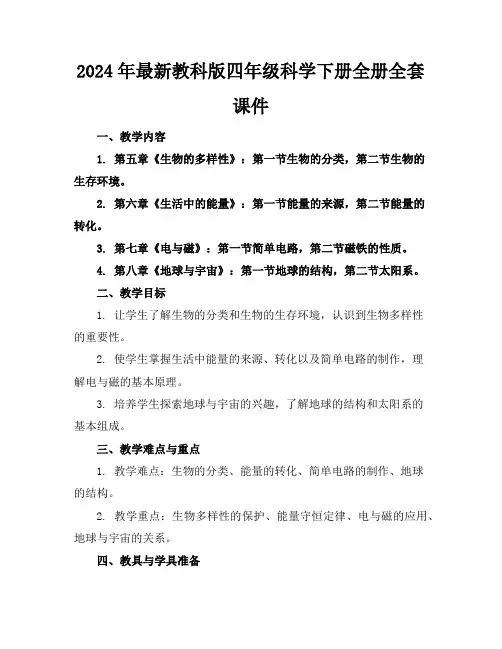 2024年最新教科版四年级科学下册全册全套课件

一、教学内容

1. 第五章《生物的多样性》：第一节生物的分类，第二节生物的生存环境。

2. 第六章《生活中的能量》：第一节能量的来源，第二节能量的转化。

3. 第七章《电与磁》：第一节简单电路，第二节磁铁的性质。

4. 第八章《地球与宇宙》：第一节地球的结构，第二节太阳系。

二、教学目标

1. 让学生了解生物的分类和生物的生存环境，认识到生物多样性的重要性。

2. 使学生掌握生活中能量的来源、转化以及简单电路的制作，理解电与磁的基本原理。

3. 培养学生探索地球与宇宙的兴趣，了解地球的结构和太阳系的基本组成。

三、教学难点与重点

1. 教学难点：生物的分类、能量的转化、简单电路的制作、地球的结构。

2. 教学重点：生物多样性的保护、能量守恒定律、电与磁的应用、地球与宇宙的关系。

四、教具与学具准备